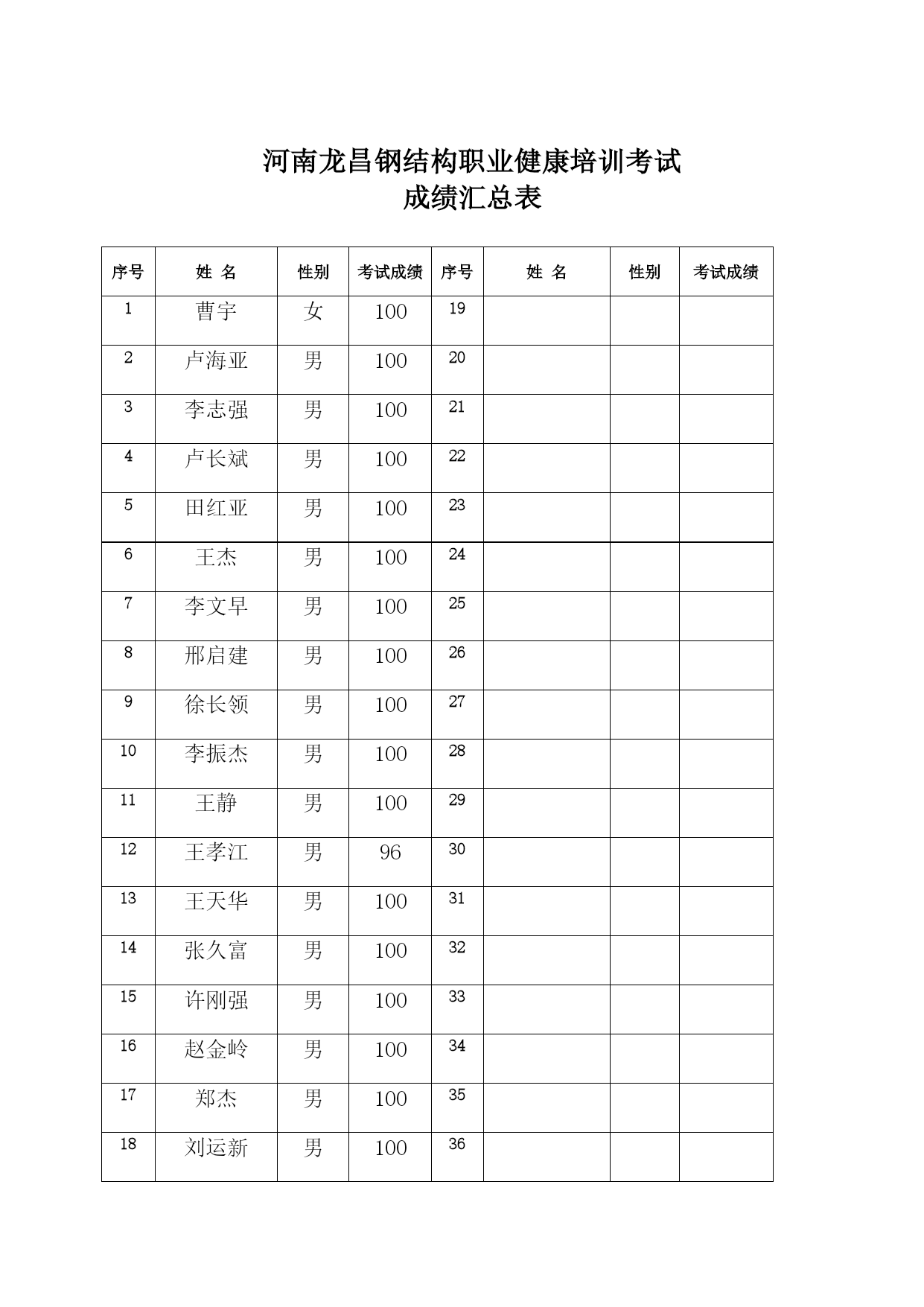 河南龙昌钢结构职业健康培训考试
成绩汇总表

| 序号 | 姓 名 | 性别 | 考试成绩 | 序号 | 姓 名 | 性别 | 考试成绩 |
|---|---|---|---|---|---|---|---|
| 1 | 曹宇 | 女 | 100 | 19 | | | |
| 2 | 卢海亚 | 男 | 100 | 20 | | | |
| 3 | 李志强 | 男 | 100 | 21 | | | |
| 4 | 卢长斌 | 男 | 100 | 22 | | | |
| 5 | 田红亚 | 男 | 100 | 23 | | | |
| 6 | 王杰 | 男 | 100 | 24 | | | |
| 7 | 李文早 | 男 | 100 | 25 | | | |
| 8 | 邢启建 | 男 | 100 | 26 | | | |
| 9 | 徐长领 | 男 | 100 | 27 | | | |
| 10 | 李振杰 | 男 | 100 | 28 | | | |
| 11 | 王静 | 男 | 100 | 29 | | | |
| 12 | 王孝江 | 男 | 96 | 30 | | | |
| 13 | 王天华 | 男 | 100 | 31 | | | |
| 14 | 张久富 | 男 | 100 | 32 | | | |
| 15 | 许刚强 | 男 | 100 | 33 | | | |
| 16 | 赵金岭 | 男 | 100 | 34 | | | |
| 17 | 郑杰 | 男 | 100 | 35 | | | |
| 18 | 刘运新 | 男 | 100 | 36 | | | |